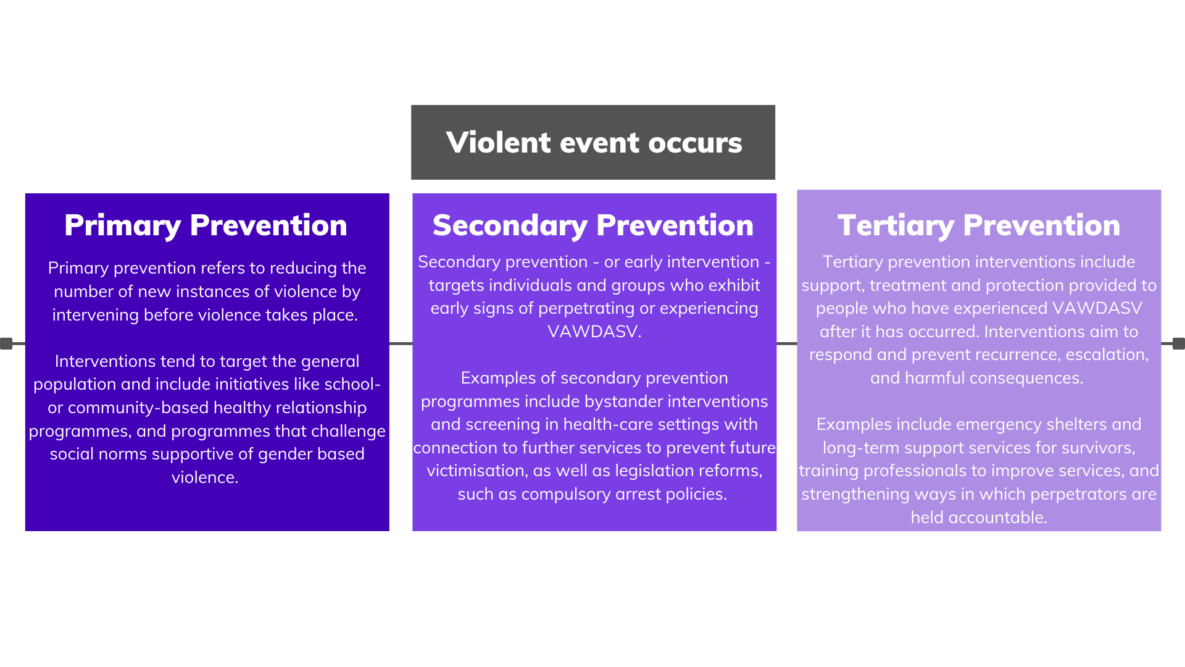 Violent event occurs

Primary Prevention

Primary prevention refers to reducing the number of new instances of violence by intervening before violence takes place.

Interventions tend to target the general population and include initiatives like school- or community-based healthy relationship programmes, and programmes that challenge social norms supportive of gender based violence.

Secondary Prevention

Secondary prevention - or early intervention - targets individuals and groups who exhibit early signs of perpetrating or experiencing VAWDASV.

Examples of secondary prevention programmes include bystander interventions and screening in health-care settings with connection to further services to prevent future victimisation, as well as legislation reforms, such as compulsory arrest policies.

Tertiary Prevention

Tertiary prevention interventions include support, treatment and protection provided to people who have experienced VAWDASV after it has occurred. Interventions aim to respond and prevent recurrence, escalation, and harmful consequences.

Examples include emergency shelters and long-term support services for survivors, training professionals to improve services, and strengthening ways in which perpetrators are held accountable.